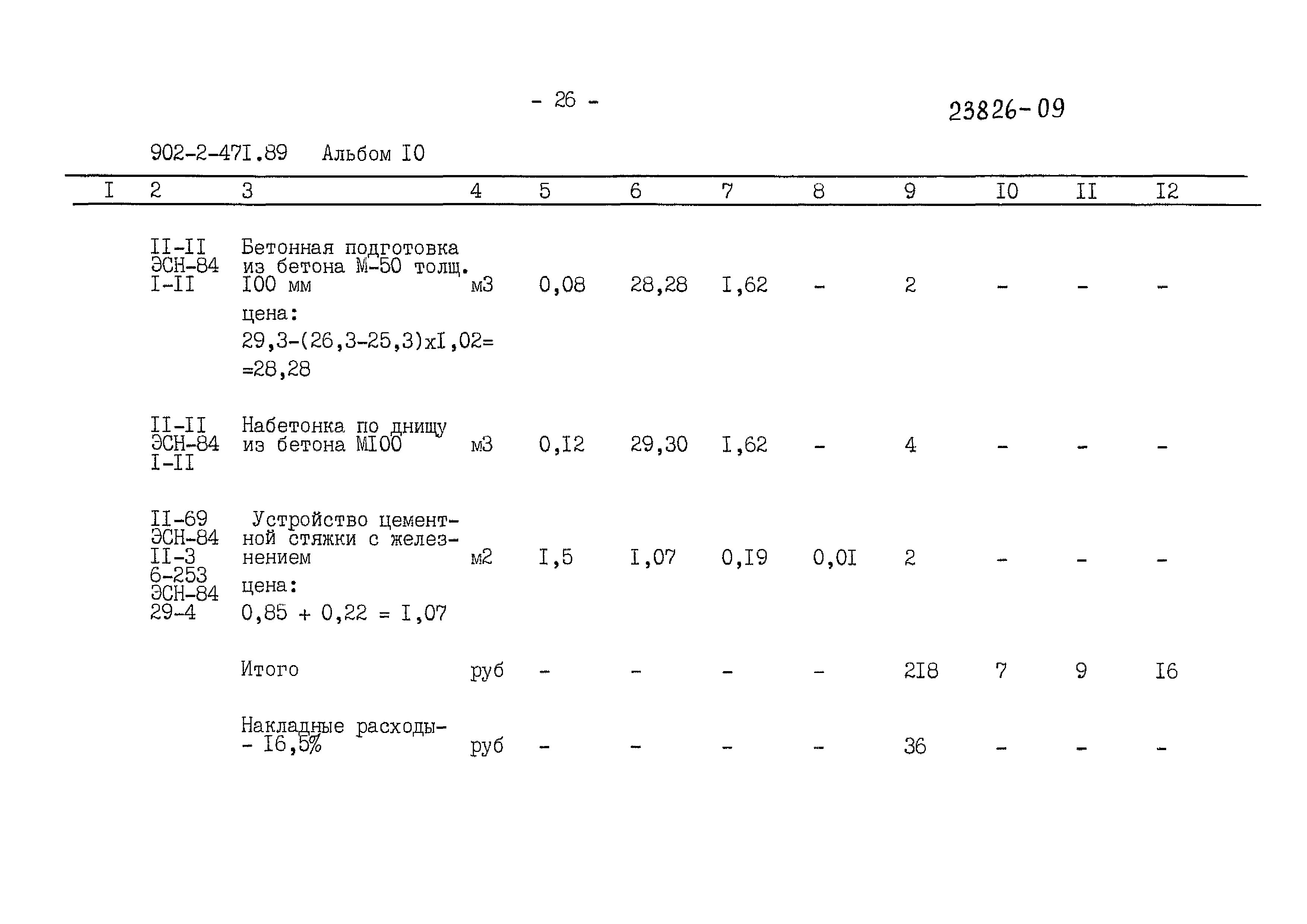 - 26 -

23826-09

902-2-47I.89 Альбом I0

| I | 2 | 3 | 4 | 5 | 6 | 7 | 8 | 9 | I0 | II | I2 |
|---|---|---|---|---|---|---|---|---|---|---|---|
|  | II-II ЭСН-84 I-II | Бетонная подготовка из бетона М-50 толщ. I00 мм цена: 29,3-(26,3-25,3)хI,02= =28,28 | м3 | 0,08 | 28,28 | I,62 | - | 2 | - | - | - |
|  | II-II ЭСН-84 I-II | Набетонка по днищу из бетона МI00 | м3 | 0,I2 | 29,30 | I,62 | - | 4 | - | - | - |
|  | II-69 ЭСН-84 II-3 6-253 ЭСН-84 29-4 | Устройство цементной стяжки с железнением цена: 0,85 + 0,22 = I,07 | м2 | I,5 | I,07 | 0,I9 | 0,0I | 2 | - | - | - |
|  |  | Итого | руб | - | - | - | - | 2I8 | 7 | 9 | I6 |
|  |  | Накладные расходы- - I6,5% | руб | - | - | - | - | 36 | - | - | - |